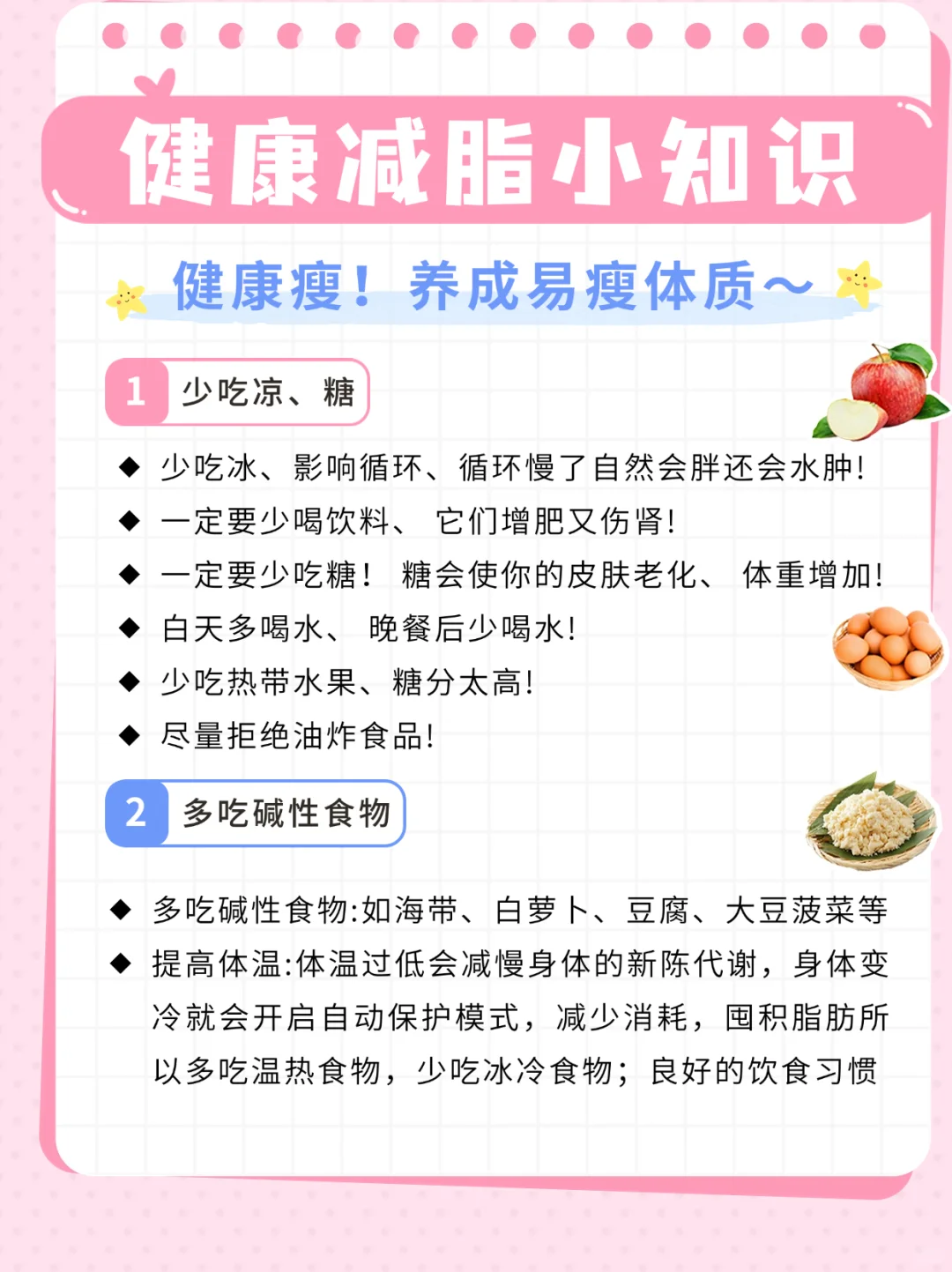 健康减脂小知识

健康瘦！养成易瘦体质~

1 少吃凉、糖

◆ 少吃冰、影响循环、循环慢了自然会胖还会水肿!
◆ 一定要少喝饮料、 它们增肥又伤肾!
◆ 一定要少吃糖！ 糖会使你的皮肤老化、 体重增加!
◆ 白天多喝水、 晚餐后少喝水!
◆ 少吃热带水果、糖分太高!
◆ 尽量拒绝油炸食品!

2 多吃碱性食物

◆ 多吃碱性食物:如海带、白萝卜、豆腐、大豆菠菜等
◆ 提高体温:体温过低会减慢身体的新陈代谢，身体变冷就会开启自动保护模式，减少消耗，囤积脂肪所以多吃温热食物，少吃冰冷食物；良好的饮食习惯